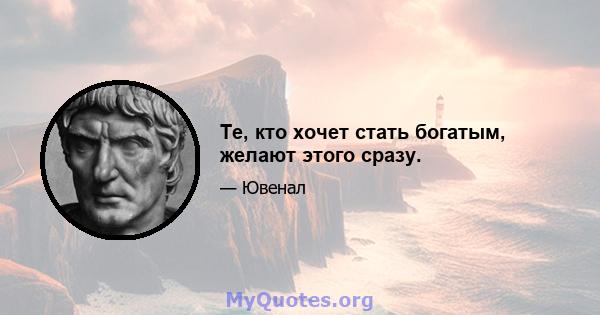 Те, кто хочет стать богатым, желают этого сразу.

— Ювенал

MyQuotes.org